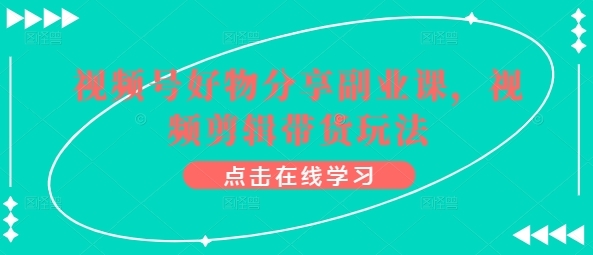 视频号好物分享副业课，视频剪辑带货玩法

点击在线学习